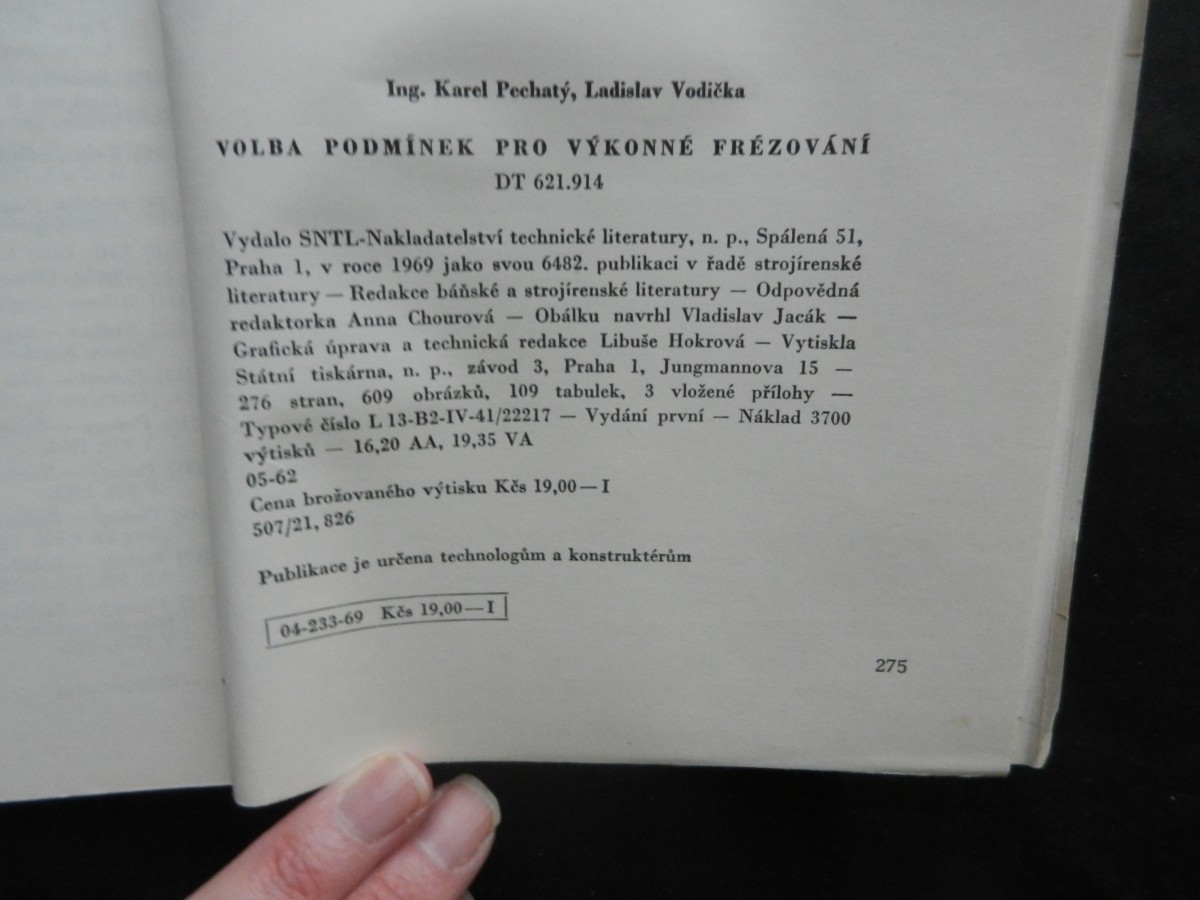 Ing. Karel Pechatý, Ladislav Vodička

VOLBA PODMÍNEK PRO VÝKONNÉ FRÉZOVÁNÍ
DT 621.914

Vydalo SNTL-Nakladatelství technické literatury, n. p., Spálená 51, Praha 1, v roce 1969 jako svou 6482. publikaci v řadě strojírenské literatury — Redakce báňské a strojírenské literatury — Odpovědná redaktorka Anna Chourová — Obálku navrhl Vladislav Jacák — Grafická úprava a technická redakce Libuše Hokrová — Vytiskla Státní tiskárna, n. p., závod 3, Praha 1, Jungmannova 15 — 276 stran, 609 obrázků, 109 tabulek, 3 vložené přílohy — Typové číslo L 13-B2-IV-41/22217 — Vydání první — Náklad 3700 výtisků — 16,20 AA, 19,35 VA
05-62
Cena brožovaného výtisku Kčs 19,00 — I
507/21, 826

Publikace je určena technologům a konstruktérům

04-233-69 Kčs 19,00 — I

275